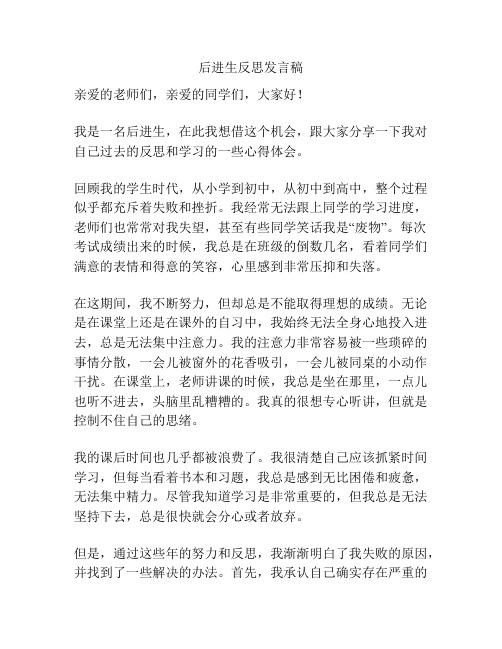 后进生反思发言稿

亲爱的老师们，亲爱的同学们，大家好！

我是一名后进生，在此我想借这个机会，跟大家分享一下我对自己过去的反思和学习的一些心得体会。

回顾我的学生时代，从小学到初中，从初中到高中，整个过程似乎都充斥着失败和挫折。我经常无法跟上同学的学习进度，老师们也常常对我失望，甚至有些同学笑话我是“废物”。每次考试成绩出来的时候，我总是在班级的倒数几名，看着同学们满意的表情和得意的笑容，心里感到非常压抑和失落。

在这期间，我不断努力，但却总是不能取得理想的成绩。无论是在课堂上还是在课外的自习中，我始终无法全身心地投入进去，总是无法集中注意力。我的注意力非常容易被一些琐碎的事情分散，一会儿被窗外的花香吸引，一会儿被同桌的小动作干扰。在课堂上，老师讲课的时候，我总是坐在那里，一点儿也听不进去，头脑里乱糟糟的。我真的很想专心听讲，但就是控制不住自己的思绪。

我的课后时间也几乎都被浪费了。我很清楚自己应该抓紧时间学习，但每当看着书本和习题，我总是感到无比困倦和疲惫，无法集中精力。尽管我知道学习是非常重要的，但我总是无法坚持下去，总是很快就会分心或者放弃。

但是，通过这些年的努力和反思，我渐渐明白了我失败的原因，并找到了一些解决的办法。首先，我承认自己确实存在严重的